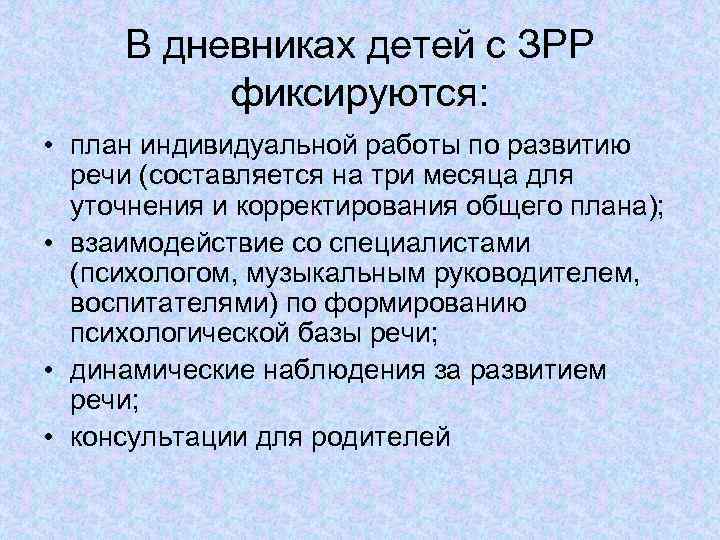 В дневниках детей с ЗРР фиксируются:

• план индивидуальной работы по развитию речи (составляется на три месяца для уточнения и корректирования общего плана);
• взаимодействие со специалистами (психологом, музыкальным руководителем, воспитателями) по формированию психологической базы речи;
• динамические наблюдения за развитием речи;
• консультации для родителей